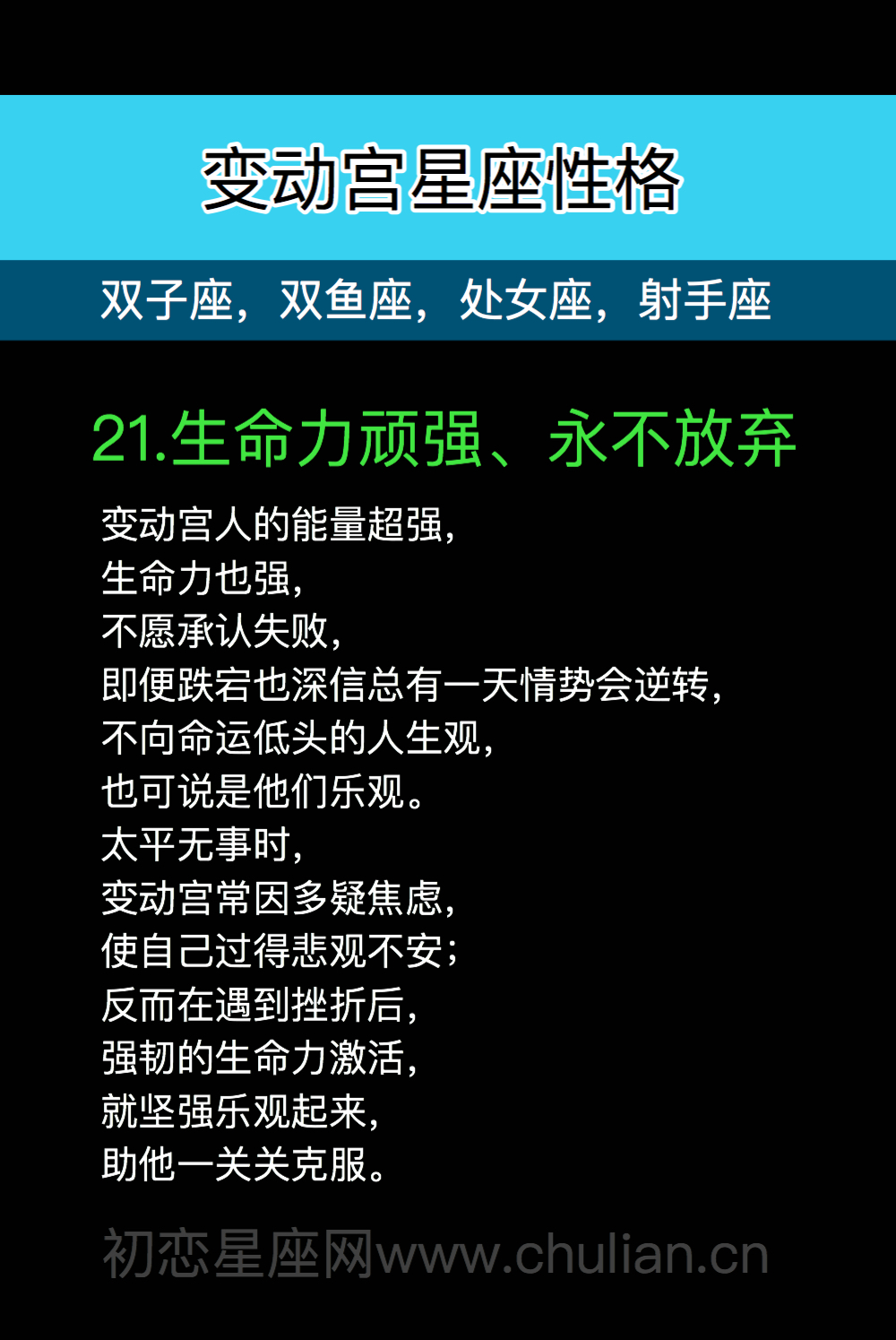 变动宫星座性格

双子座，双鱼座，处女座，射手座

21.生命力顽强、永不放弃

变动宫人的能量超强，
生命力也强，
不愿承认失败，
即便跌宕也深信总有一天情势会逆转，
不向命运低头的人生观，
也可说是他们乐观。
太平无事时，
变动宫常因多疑焦虑，
使自己过得悲观不安；
反而在遇到挫折后，
强韧的生命力激活，
就坚强乐观起来，
助他一关关克服。

初恋星座网www.chulian.cn